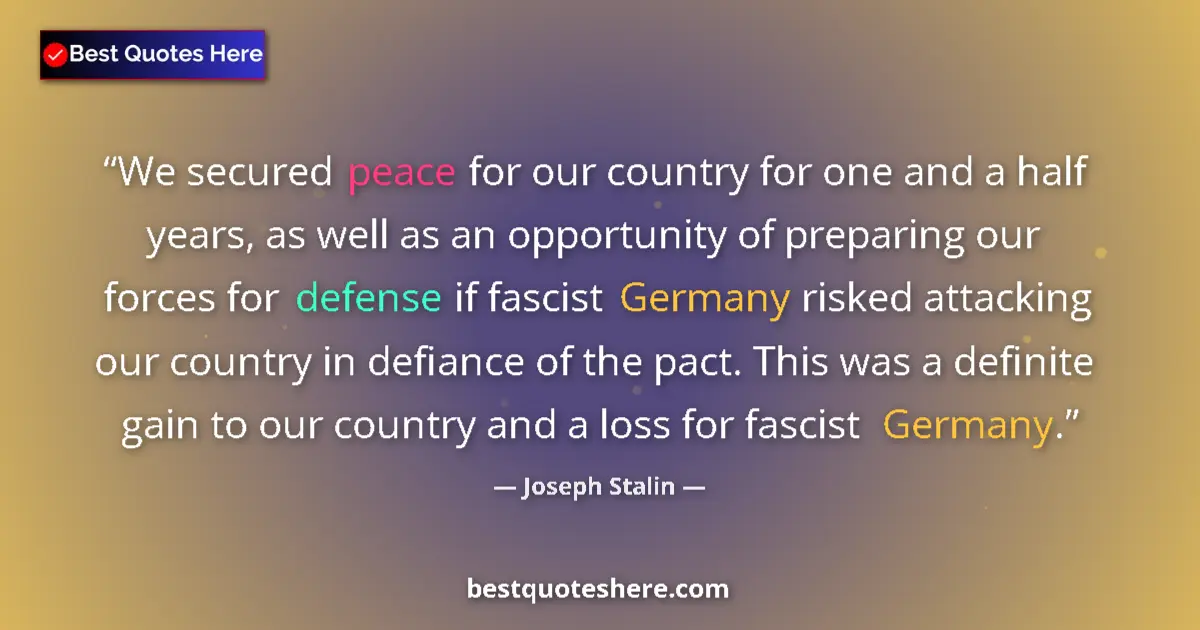 Best Quotes Here

“We secured peace for our country for one and a half years, as well as an opportunity of preparing our forces for defense if fascist Germany risked attacking our country in defiance of the pact. This was a definite gain to our country and a loss for fascist Germany.”

— Joseph Stalin —

bestquoteshere.com